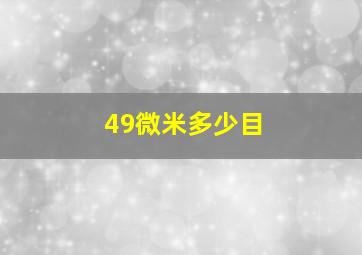 49微米多少目